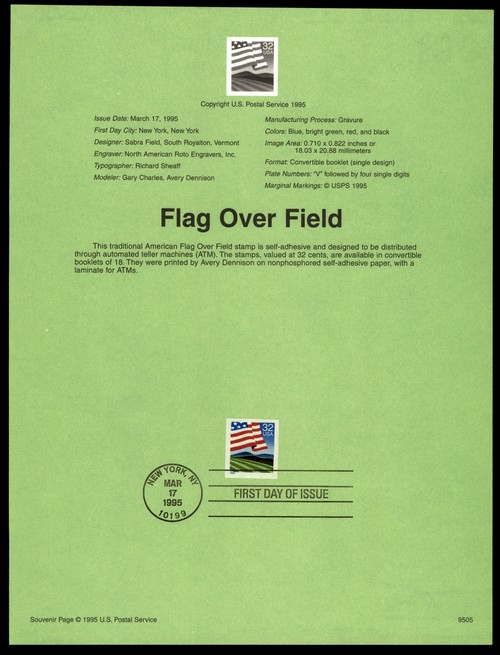 32 USA

Copyright U.S. Postal Service 1995

Issue Date: March 17, 1995
First Day City: New York, New York
Designer: Sabra Field, South Royalton, Vermont
Engraver: North American Roto Engravers, Inc.
Typographer: Richard Sheaff
Modeler: Gary Charles, Avery Dennison

Manufacturing Process: Gravure
Colors: Blue, bright green, red, and black
Image Area: 0.710 x 0.822 inches or 18.03 x 20.88 millimeters
Format: Convertible booklet (single design)
Plate Numbers: "V" followed by four single digits
Marginal Markings: © USPS 1995

Flag Over Field

This traditional American Flag Over Field stamp is self-adhesive and designed to be distributed through automated teller machines (ATM). The stamps, valued at 32 cents, are available in convertible booklets of 18. They were printed by Avery Dennison on nonphosphored self-adhesive paper, with a laminate for ATMs.

32 USA

NEW YORK, NY
MAR
17
1995
10199

FIRST DAY OF ISSUE

Souvenir Page © 1995 U.S. Postal Service

9505